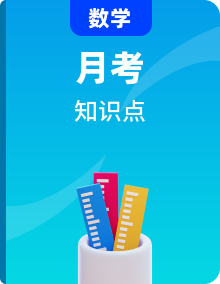 数学

月考

知识点